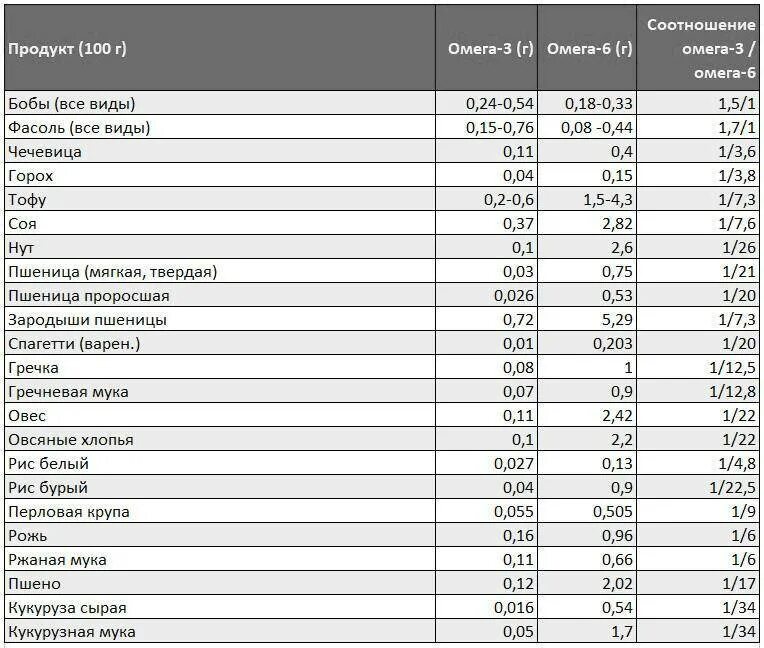 | Продукт (100 г) | Омега-3 (г) | Омега-6 (г) | Соотношение омега-3 / омега-6 |
|---|---|---|---|
| Бобы (все виды) | 0,24-0,54 | 0,18-0,33 | 1,5/1 |
| Фасоль (все виды) | 0,15-0,76 | 0,08 -0,44 | 1,7/1 |
| Чечевица | 0,11 | 0,4 | 1/3,6 |
| Горох | 0,04 | 0,15 | 1/3,8 |
| Тофу | 0,2-0,6 | 1,5-4,3 | 1/7,3 |
| Соя | 0,37 | 2,82 | 1/7,6 |
| Нут | 0,1 | 2,6 | 1/26 |
| Пшеница (мягкая, твердая) | 0,03 | 0,75 | 1/21 |
| Пшеница проросшая | 0,026 | 0,53 | 1/20 |
| Зародыши пшеницы | 0,72 | 5,29 | 1/7,3 |
| Спагетти (варен.) | 0,01 | 0,203 | 1/20 |
| Гречка | 0,08 | 1 | 1/12,5 |
| Гречневая мука | 0,07 | 0,9 | 1/12,8 |
| Овес | 0,11 | 2,42 | 1/22 |
| Овсяные хлопья | 0,1 | 2,2 | 1/22 |
| Рис белый | 0,027 | 0,13 | 1/4,8 |
| Рис бурый | 0,04 | 0,9 | 1/22,5 |
| Перловая крупа | 0,055 | 0,505 | 1/9 |
| Рожь | 0,16 | 0,96 | 1/6 |
| Ржаная мука | 0,11 | 0,66 | 1/6 |
| Пшено | 0,12 | 2,02 | 1/17 |
| Кукуруза сырая | 0,016 | 0,54 | 1/34 |
| Кукурузная мука | 0,05 | 1,7 | 1/34 |